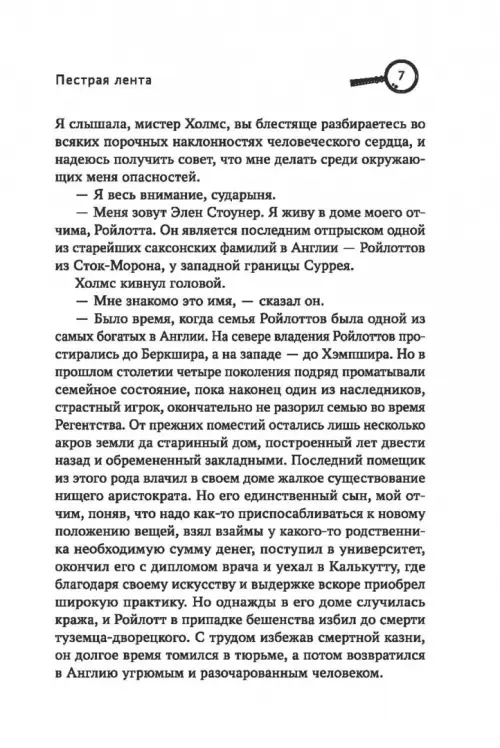 Пестрая лента

7

Я слышала, мистер Холмс, вы блестяще разбираетесь во всяких порочных наклонностях человеческого сердца, и надеюсь получить совет, что мне делать среди окружающих меня опасностей.

— Я весь внимание, сударыня.

— Меня зовут Элен Стоунер. Я живу в доме моего отчима, Ройлотта. Он является последним отпрыском одной из старейших саксонских фамилий в Англии — Ройлоттов из Сток-Морона, у западной границы Суррея.

Холмс кивнул головой.

— Мне знакомо это имя, — сказал он.

— Было время, когда семья Ройлоттов была одной из самых богатых в Англии. На севере владения Ройлоттов простирались до Беркшира, а на западе — до Хэмпшира. Но в прошлом столетии четыре поколения подряд проматывали семейное состояние, пока наконец один из наследников, страстный игрок, окончательно не разорил семью во время Регентства. От прежних поместий остались лишь несколько акров земли да старинный дом, построенный лет двести назад и обремененный закладными. Последний помещик из этого рода влачил в своем доме жалкое существование нищего аристократа. Но его единственный сын, мой отчим, поняв, что надо как-то приспосабливаться к новому положению вещей, взял взаймы у какого-то родственника необходимую сумму денег, поступил в университет, окончил его с дипломом врача и уехал в Калькутту, где благодаря своему искусству и выдержке вскоре приобрел широкую практику. Но однажды в его доме случилась кража, и Ройлотт в припадке бешенства избил до смерти туземца-дворецкого. С трудом избежав смертной казни, он долгое время томился в тюрьме, а потом возвратился в Англию угрюмым и разочарованным человеком.